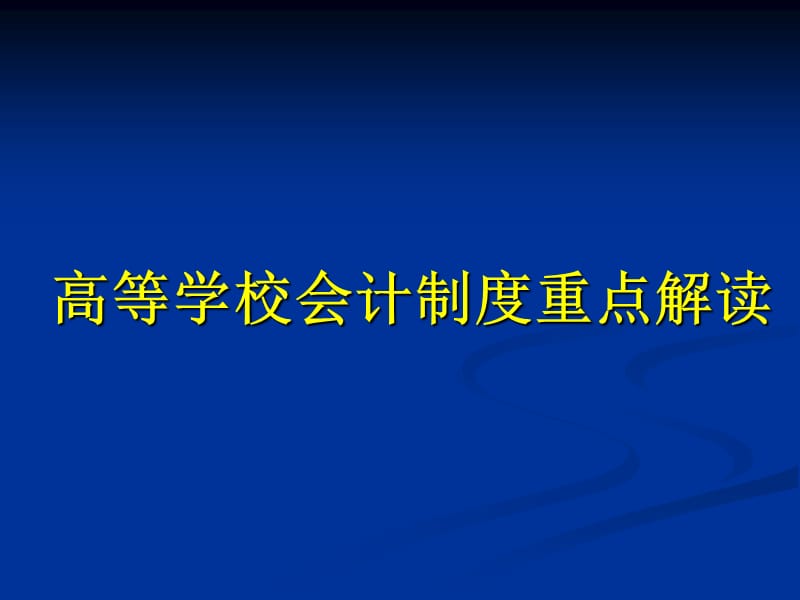 高等学校会计制度重点解读